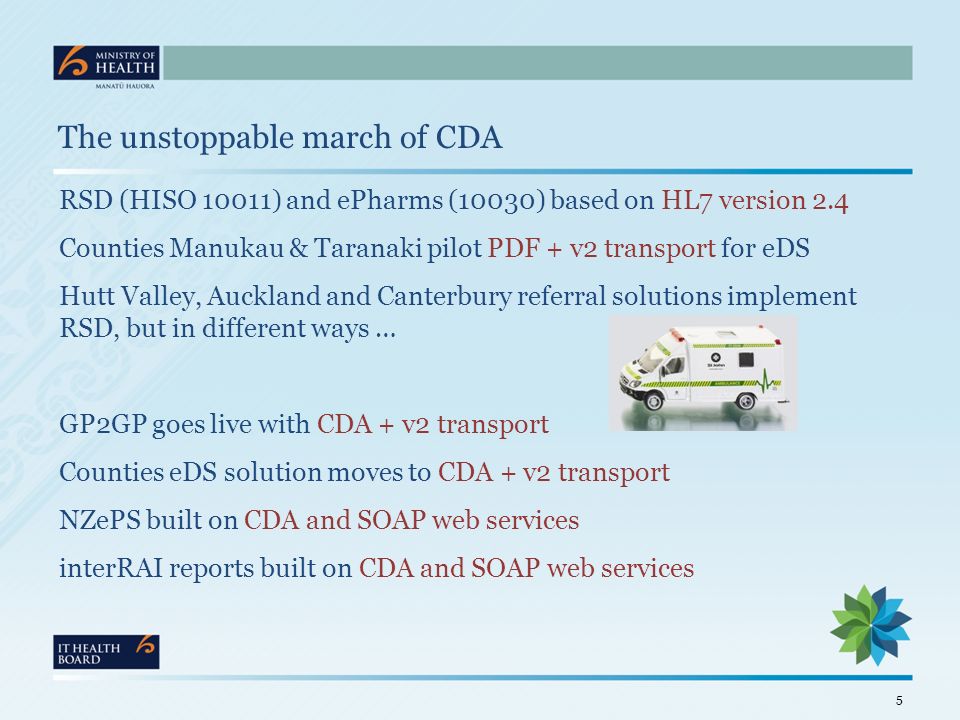 MINISTRY OF HEALTH
MANATŪ HAUORA

The unstoppable march of CDA

RSD (HISO 10011) and ePharms (10030) based on HL7 version 2.4

Counties Manukau & Taranaki pilot PDF + v2 transport for eDS

Hutt Valley, Auckland and Canterbury referral solutions implement RSD, but in different ways …

GP2GP goes live with CDA + v2 transport

Counties eDS solution moves to CDA + v2 transport

NZePS built on CDA and SOAP web services

interRAI reports built on CDA and SOAP web services

IT HEALTH BOARD

5